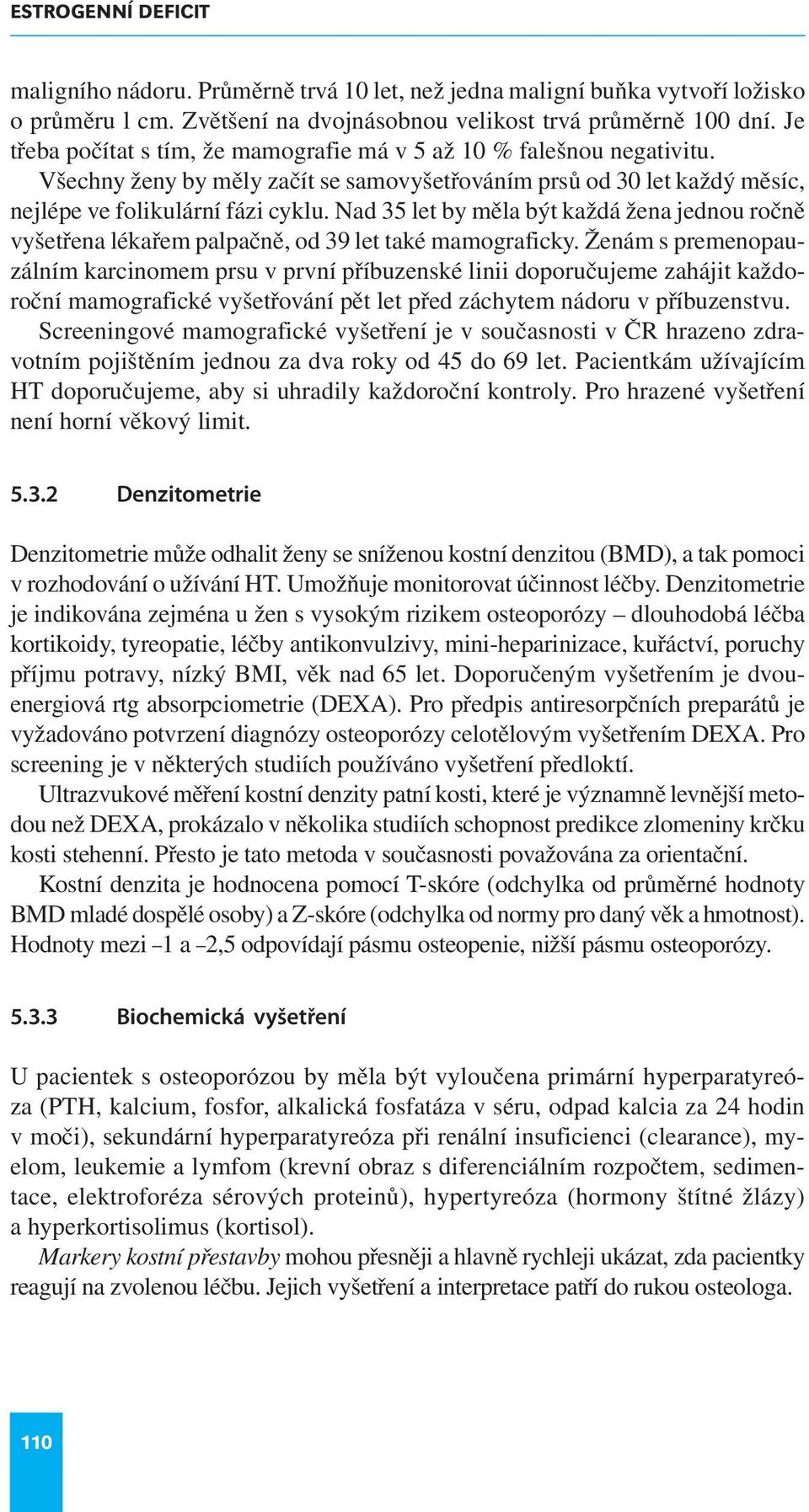 ESTROGENNÍ DEFICIT

maligního nádoru. Průměrně trvá 10 let, než jedna maligní buňka vytvoří ložisko o průměru 1 cm. Zvětšení na dvojnásobnou velikost trvá průměrně 100 dní. Je třeba počítat s tím, že mamografie má v 5 až 10 % falešnou negativitu.

Všechny ženy by měly začít se samovyšetřováním prsů od 30 let každý měsíc, nejlépe ve folikulární fázi cyklu. Nad 35 let by měla být každá žena jednou ročně vyšetřena lékařem palpačně, od 39 let také mamograficky. Ženám s premenopauzálním karcinomem prsu v první příbuzenské linii doporučujeme zahájit každoroční mamografické vyšetřování pět let před záchytem nádoru v příbuzenstvu.

Screeningové mamografické vyšetření je v současnosti v ČR hrazeno zdravotním pojištěním jednou za dva roky od 45 do 69 let. Pacientkám užívajícím HT doporučujeme, aby si uhradily každoroční kontroly. Pro hrazené vyšetření není horní věkový limit.

5.3.2 Denzitometrie

Denzitometrie může odhalit ženy se sníženou kostní denzitou (BMD), a tak pomoci v rozhodování o užívání HT. Umožňuje monitorovat účinnost léčby. Denzitometrie je indikována zejména u žen s vysokým rizikem osteoporózy – dlouhodobá léčba kortikoidy, tyreopatie, léčby antikonvulzivy, mini-heparinizace, kuřáctví, poruchy příjmu potravy, nízký BMI, věk nad 65 let. Doporučeným vyšetřením je dvouenergiová rtg absorpciometrie (DEXA). Pro předpis antiresorpčních preparátů je vyžadováno potvrzení diagnózy osteoporózy celotělovým vyšetřením DEXA. Pro screening je v některých studiích používáno vyšetření předloktí.

Ultrazvukové měření kostní denzity patní kosti, které je významně levnější metodou než DEXA, prokázalo v několika studiích schopnost predikce zlomeniny krčku kosti stehenní. Přesto je tato metoda v současnosti považována za orientační.

Kostní denzita je hodnocena pomocí T-skóre (odchylka od průměrné hodnoty BMD mladé dospělé osoby) a Z-skóre (odchylka od normy pro daný věk a hmotnost). Hodnoty mezi –1 a –2,5 odpovídají pásmu osteopenie, nižší pásmu osteoporózy.

5.3.3 Biochemická vyšetření

U pacientek s osteoporózou by měla být vyloučena primární hyperparatyreóza (PTH, kalcium, fosfor, alkalická fosfatáza v séru, odpad kalcia za 24 hodin v moči), sekundární hyperparatyreóza při renální insuficienci (clearance), myelom, leukemie a lymfom (krevní obraz s diferenciálním rozpočtem, sedimentace, elektroforéza sérových proteinů), hypertyreóza (hormony štítné žlázy) a hyperkortisolimus (kortisol).

Markery kostní přestavby mohou přesněji a hlavně rychleji ukázat, zda pacientky reagují na zvolenou léčbu. Jejich vyšetření a interpretace patří do rukou osteologa.

110